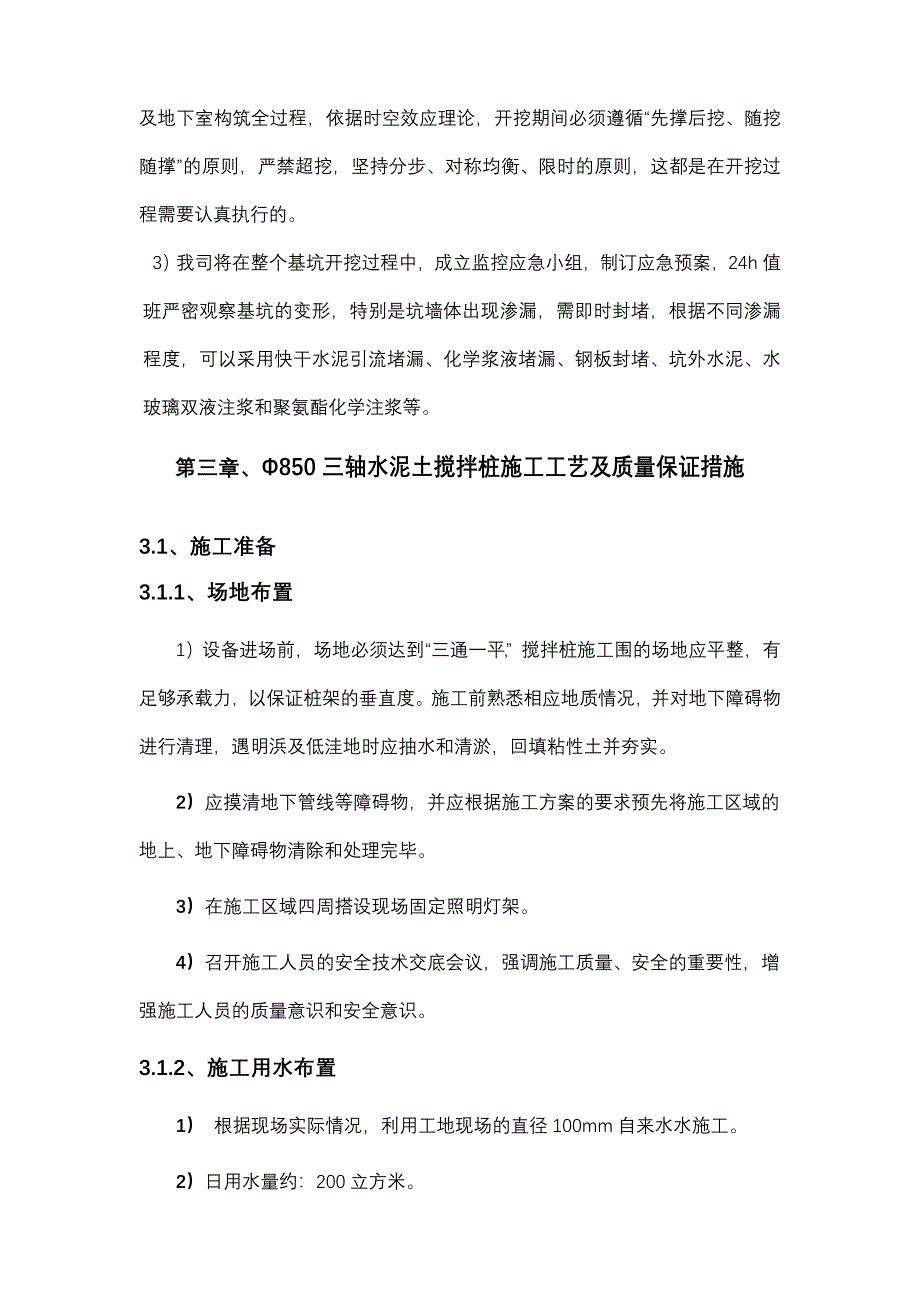 及地下室构筑全过程，依据时空效应理论，开挖期间必须遵循“先撑后挖、随挖随撑”的原则，严禁超挖，坚持分步、对称均衡、限时的原则，这都是在开挖过程需要认真执行的。

3）我司将在整个基坑开挖过程中，成立监控应急小组，制订应急预案，24h 值班严密观察基坑的变形，特别是坑墙体出现渗漏，需即时封堵，根据不同渗漏程度，可以采用快干水泥引流堵漏、化学浆液堵漏、钢板封堵、坑外水泥、水玻璃双液注浆和聚氨酯化学注浆等。

第三章、Φ850 三轴水泥土搅拌桩施工工艺及质量保证措施

3.1、施工准备

3.1.1、场地布置

1）设备进场前，场地必须达到“三通一平”，搅拌桩施工围的场地应平整，有足够承载力，以保证桩架的垂直度。施工前熟悉相应地质情况，并对地下障碍物进行清理，遇明浜及低洼地时应抽水和清淤，回填粘性土并夯实。

2）应摸清地下管线等障碍物，并应根据施工方案的要求预先将施工区域的地上、地下障碍物清除和处理完毕。

3）在施工区域四周搭设现场固定照明灯架。

4）召开施工人员的安全技术交底会议，强调施工质量、安全的重要性，增强施工人员的质量意识和安全意识。

3.1.2、施工用水布置

1） 根据现场实际情况，利用工地现场的直径 100mm 自来水水施工。

2）日用水量约：200 立方米。